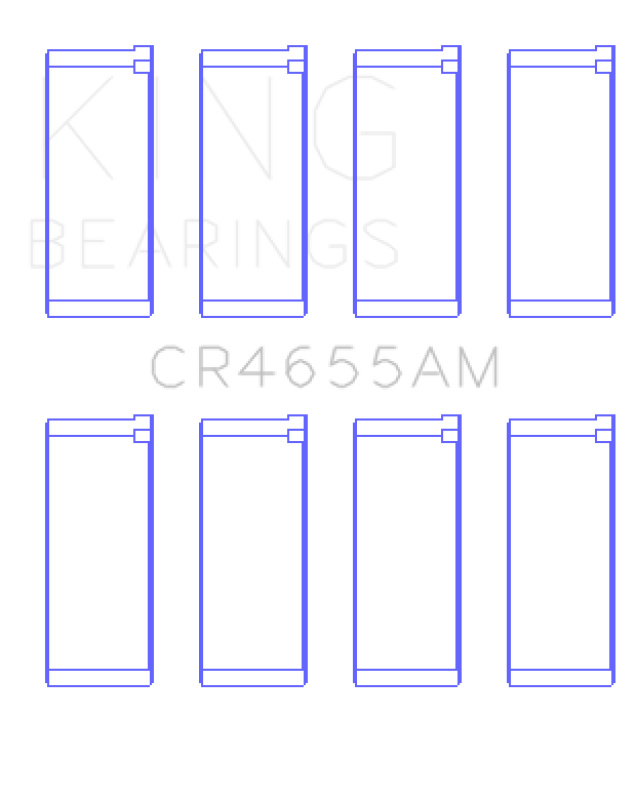 KING
BEARINGS

CR4655AM